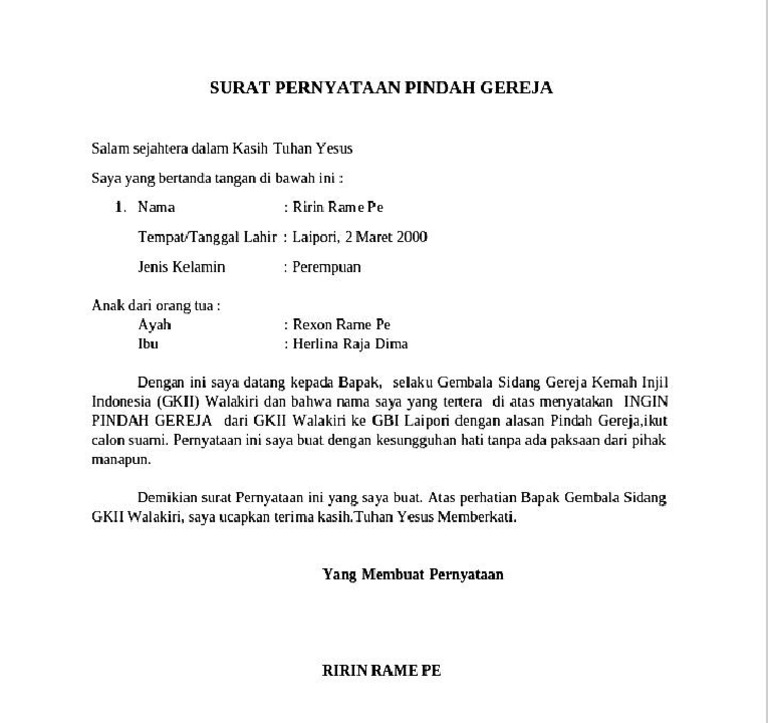 SURAT PERNYATAAN PINDAH GEREJA

Salam sejahtera dalam Kasih Tuhan Yesus

Saya yang bertanda tangan di bawah ini :

1. Nama : Ririn Rame Pe

Tempat/Tanggal Lahir : Laipori, 2 Maret 2000

Jenis Kelamin : Perempuan

Anak dari orang tua :
Ayah : Rexon Rame Pe
Ibu : Herlina Raja Dima

Dengan ini saya datang kepada Bapak, selaku Gembala Sidang Gereja Kemah Injil Indonesia (GKII) Walakiri dan bahwa nama saya yang tertera di atas menyatakan INGIN PINDAH GEREJA dari GKII Walakiri ke GBI Laipori dengan alasan Pindah Gereja,ikut calon suami. Pernyataan ini saya buat dengan kesungguhan hati tanpa ada paksaan dari pihak manapun.

Demikian surat Pernyataan ini yang saya buat. Atas perhatian Bapak Gembala Sidang GKII Walakiri, saya ucapkan terima kasih.Tuhan Yesus Memberkati.

Yang Membuat Pernyataan

RIRIN RAME PE